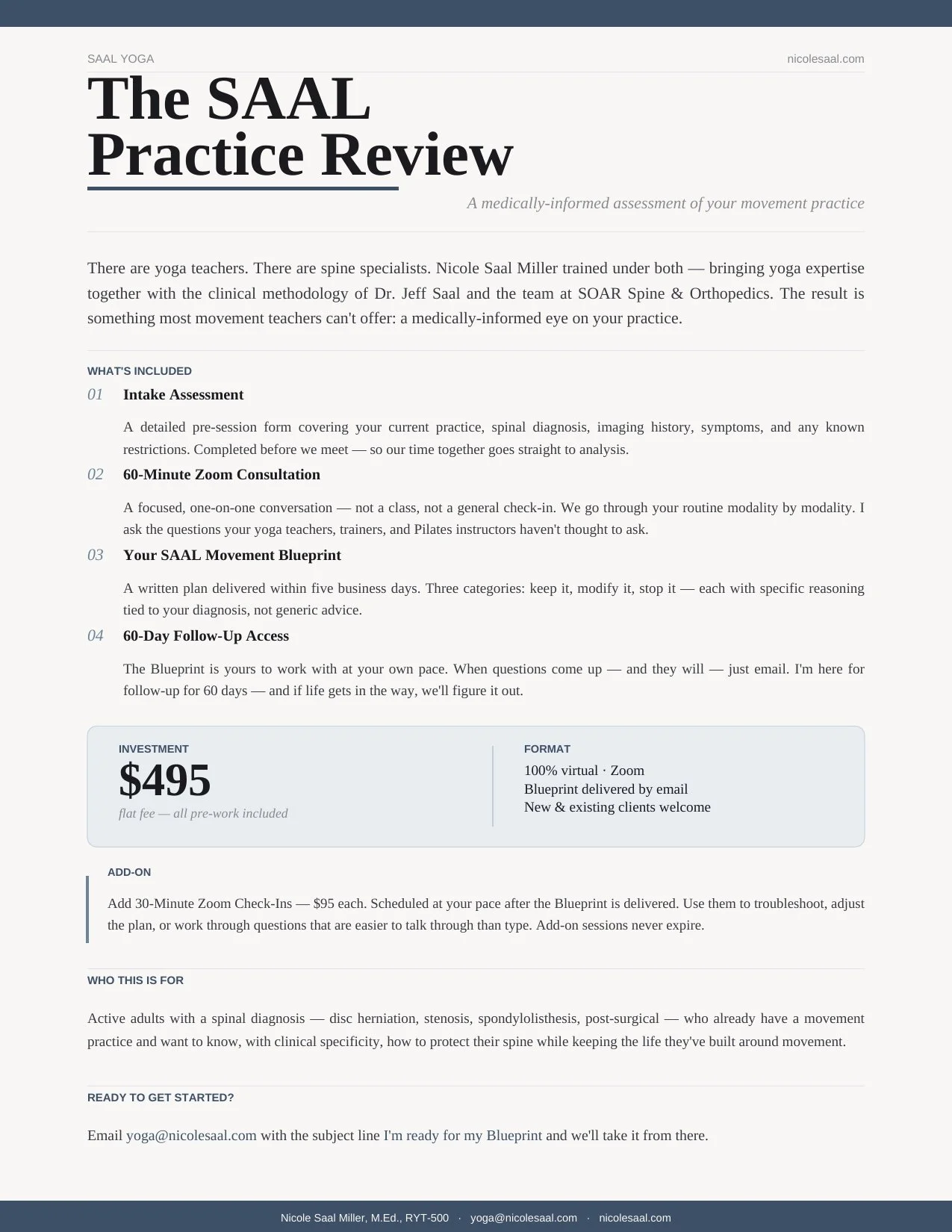 SAAL YOGA

nicolesaal.com

The SAAL Practice Review

A medically-informed assessment of your movement practice

There are yoga teachers. There are spine specialists. Nicole Saal Miller trained under both — bringing yoga expertise together with the clinical methodology of Dr. Jeff Saal and the team at SOAR Spine & Orthopedics. The result is something most movement teachers can't offer: a medically-informed eye on your practice.

WHAT'S INCLUDED

01 Intake Assessment

A detailed pre-session form covering your current practice, spinal diagnosis, imaging history, symptoms, and any known restrictions. Completed before we meet — so our time together goes straight to analysis.

02 60-Minute Zoom Consultation

A focused, one-on-one conversation — not a class, not a general check-in. We go through your routine modality by modality. I ask the questions your yoga teachers, trainers, and Pilates instructors haven't thought to ask.

03 Your SAAL Movement Blueprint

A written plan delivered within five business days. Three categories: keep it, modify it, stop it — each with specific reasoning tied to your diagnosis, not generic advice.

04 60-Day Follow-Up Access

The Blueprint is yours to work with at your own pace. When questions come up — and they will — just email. I'm here for follow-up for 60 days — and if life gets in the way, we'll figure it out.

INVESTMENT

$495

flat fee — all pre-work included

FORMAT

100% virtual · Zoom
Blueprint delivered by email
New & existing clients welcome

ADD-ON

Add 30-Minute Zoom Check-Ins — $95 each. Scheduled at your pace after the Blueprint is delivered. Use them to troubleshoot, adjust the plan, or work through questions that are easier to talk through than type. Add-on sessions never expire.

WHO THIS IS FOR

Active adults with a spinal diagnosis — disc herniation, stenosis, spondylolisthesis, post-surgical — who already have a movement practice and want to know, with clinical specificity, how to protect their spine while keeping the life they've built around movement.

READY TO GET STARTED?

Email yoga@nicolesaal.com with the subject line I'm ready for my Blueprint and we'll take it from there.

Nicole Saal Miller, M.Ed., RYT-500 · yoga@nicolesaal.com · nicolesaal.com